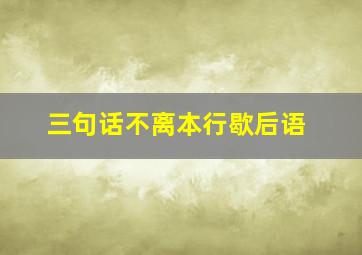 三句话不离本行歇后语